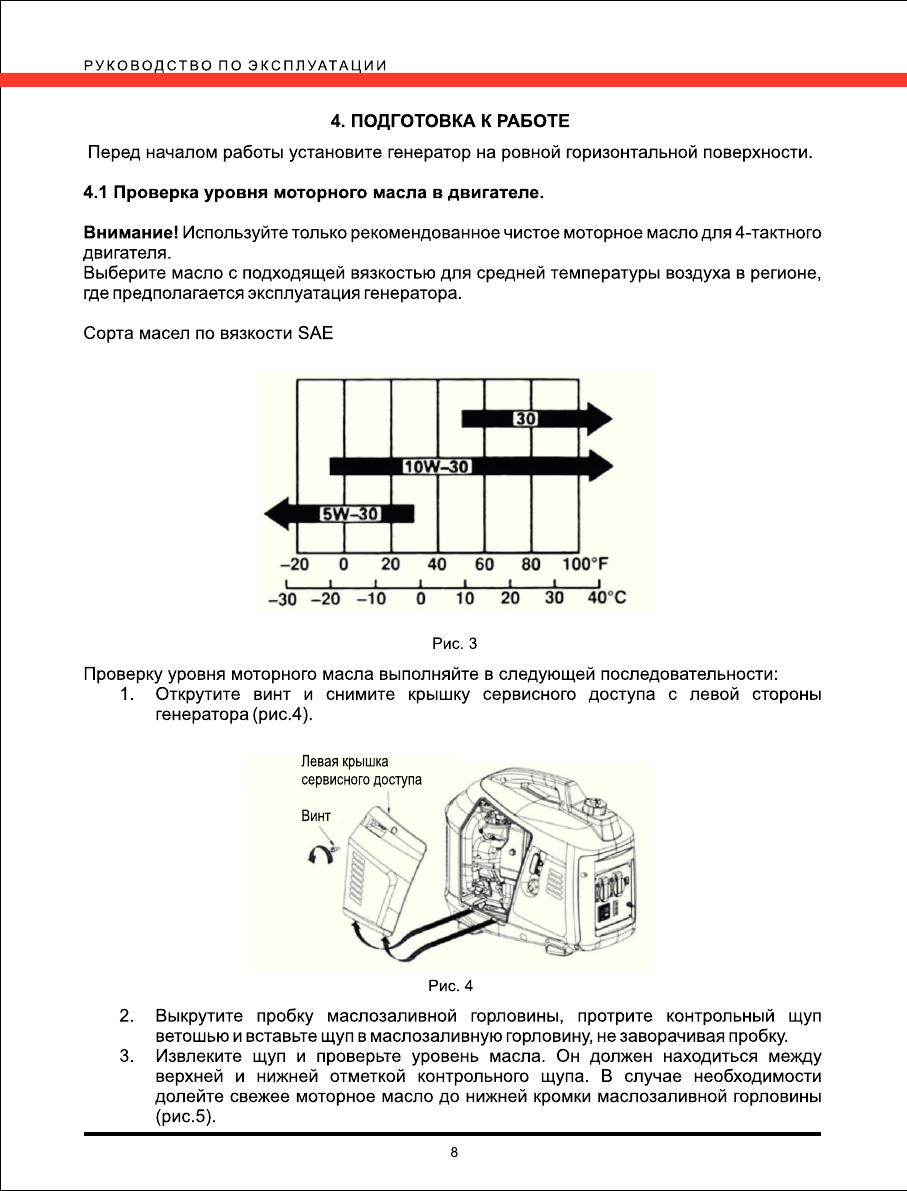 РУКОВОДСТВО ПО ЭКСПЛУАТАЦИИ

4. ПОДГОТОВКА К РАБОТЕ

Перед началом работы установите генератор на ровной горизонтальной поверхности.

4.1 Проверка уровня моторного масла в двигателе.

Внимание! Используйте только рекомендованное чистое моторное масло для 4-тактного двигателя.
Выберите масло с подходящей вязкостью для средней температуры воздуха в регионе, где предполагается эксплуатация генератора.

Сорта масел по вязкости SAE

30
10W–30
5W–30
–20 0 20 40 60 80 100°F
–30 –20 –10 0 10 20 30 40°C

Рис. 3

Проверку уровня моторного масла выполняйте в следующей последовательности:
1. Открутите винт и снимите крышку сервисного доступа с левой стороны генератора (рис.4).

Левая крышка сервисного доступа
Винт

Рис. 4

2. Выкрутите пробку маслозаливной горловины, протрите контрольный щуп ветошью и вставьте щуп в маслозаливную горловину, не заворачивая пробку.
3. Извлеките щуп и проверьте уровень масла. Он должен находиться между верхней и нижней отметкой контрольного щупа. В случае необходимости долейте свежее моторное масло до нижней кромки маслозаливной горловины (рис.5).

8